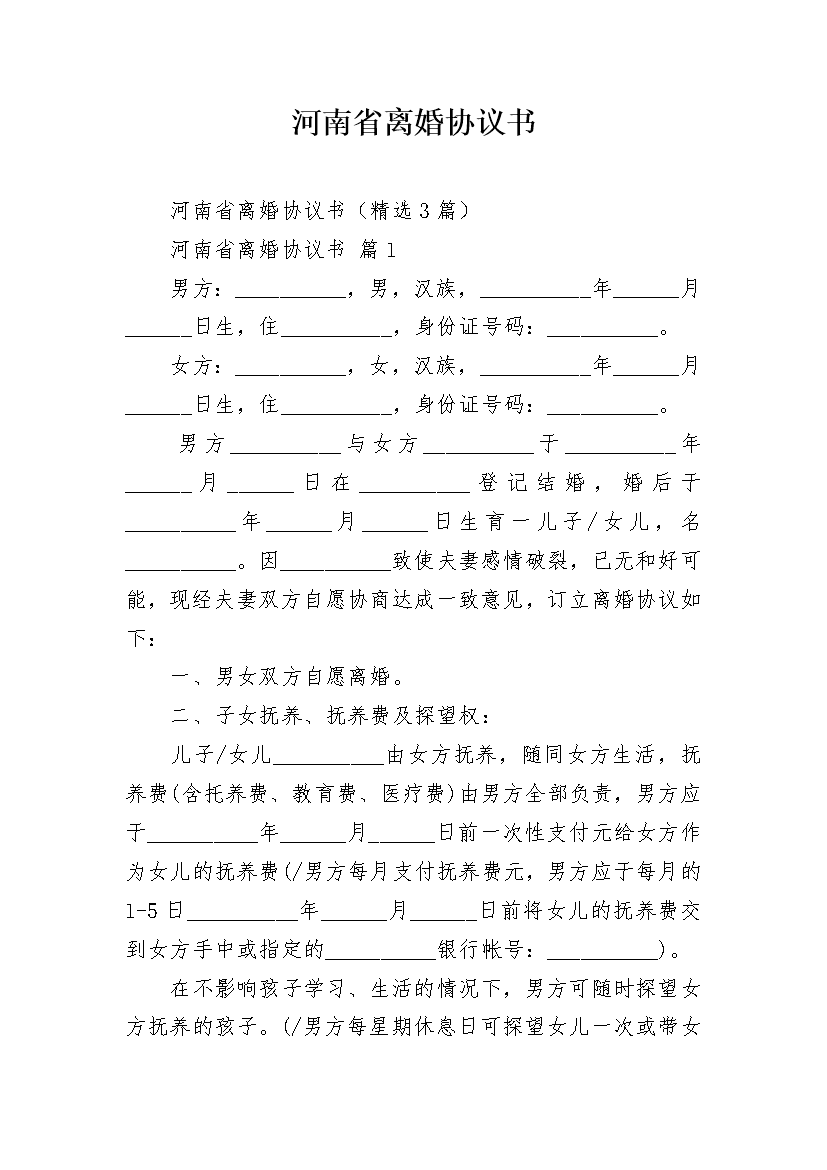 河南省离婚协议书

河南省离婚协议书（精选3篇）

河南省离婚协议书 篇1

男方：__________，男，汉族，__________年______月______日生，住__________，身份证号码：__________。

女方：__________，女，汉族，__________年______月______日生，住__________，身份证号码：__________。

男方__________与女方__________于__________年______月______日在__________登记结婚，婚后于__________年______月______日生育一儿子/女儿，名__________。因__________致使夫妻感情破裂，已无和好可能，现经夫妻双方自愿协商达成一致意见，订立离婚协议如下：

一、男女双方自愿离婚。

二、子女抚养、抚养费及探望权：

儿子/女儿__________由女方抚养，随同女方生活，抚养费(含托养费、教育费、医疗费)由男方全部负责，男方应于__________年______月______日前一次性支付元给女方作为女儿的抚养费(/男方每月支付抚养费元，男方应于每月的1-5日__________年______月______日前将女儿的抚养费交到女方手中或指定的__________银行帐号：__________)。

在不影响孩子学习、生活的情况下，男方可随时探望女方抚养的孩子。(/男方每星期休息日可探望女儿一次或带女